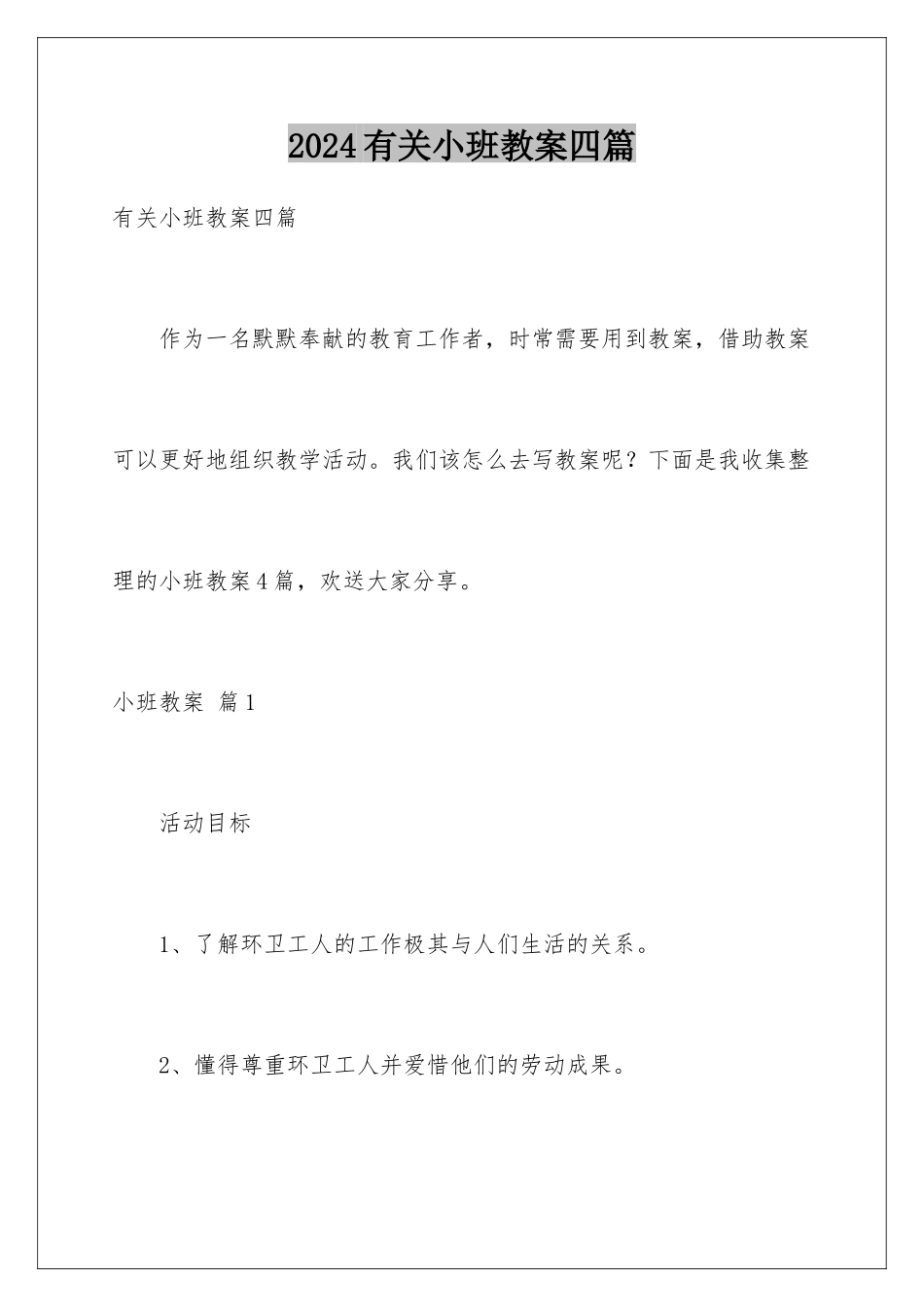 2024有关小班教案四篇

有关小班教案四篇

作为一名默默奉献的教育工作者，时常需要用到教案，借助教案可以更好地组织教学活动。我们该怎么去写教案呢？下面是我收集整理的小班教案4篇，欢送大家分享。

小班教案 篇1

活动目标

1、了解环卫工人的工作极其与人们生活的关系。

2、懂得尊重环卫工人并爱惜他们的劳动成果。